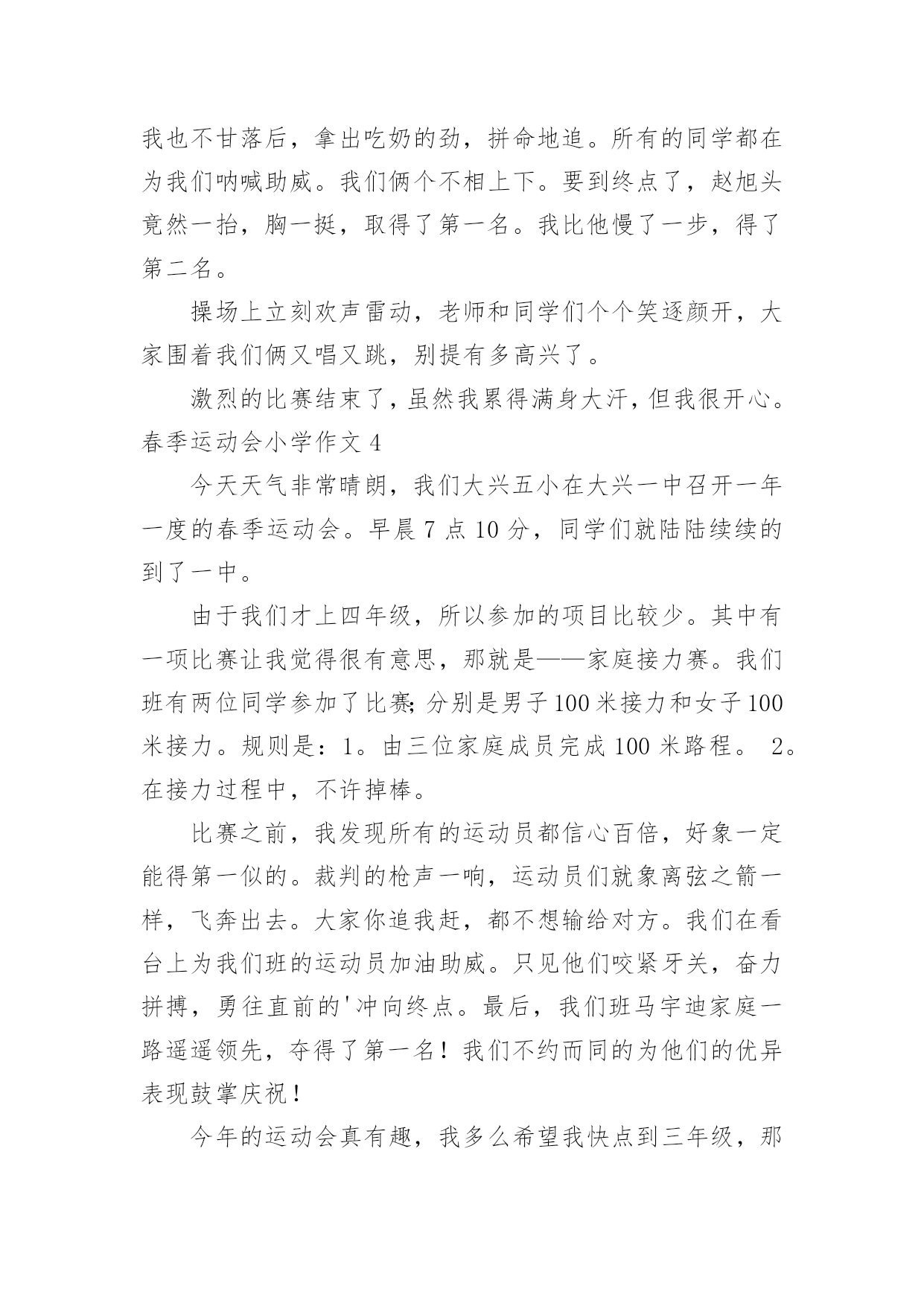 我也不甘落后，拿出吃奶的劲，拼命地追。所有的同学都在为我们呐喊助威。我们俩个不相上下。要到终点了，赵旭头竟然一抬，胸一挺，取得了第一名。我比他慢了一步，得了第二名。

操场上立刻欢声雷动，老师和同学们个个笑逐颜开，大家围着我们俩又唱又跳，别提有多高兴了。

激烈的比赛结束了，虽然我累得满身大汗，但我很开心。

春季运动会小学作文 4

今天天气非常晴朗，我们大兴五小在大兴一中召开一年一度的春季运动会。早晨 7 点 10 分，同学们就陆陆续续的到了一中。

由于我们才上四年级，所以参加的项目比较少。其中有一项比赛让我觉得很有意思，那就是——家庭接力赛。我们班有两位同学参加了比赛;分别是男子 100 米接力和女子 100 米接力。规则是：1。由三位家庭成员完成 100 米路程。 2。在接力过程中，不许掉棒。

比赛之前，我发现所有的运动员都信心百倍，好象一定能得第一似的。裁判的枪声一响，运动员们就象离弦之箭一样，飞奔出去。大家你追我赶，都不想输给对方。我们在看台上为我们班的运动员加油助威。只见他们咬紧牙关，奋力拼搏，勇往直前的'冲向终点。最后，我们班马宇迪家庭一路遥遥领先，夺得了第一名！我们不约而同的为他们的优异表现鼓掌庆祝！

今年的运动会真有趣，我多么希望我快点到三年级，那